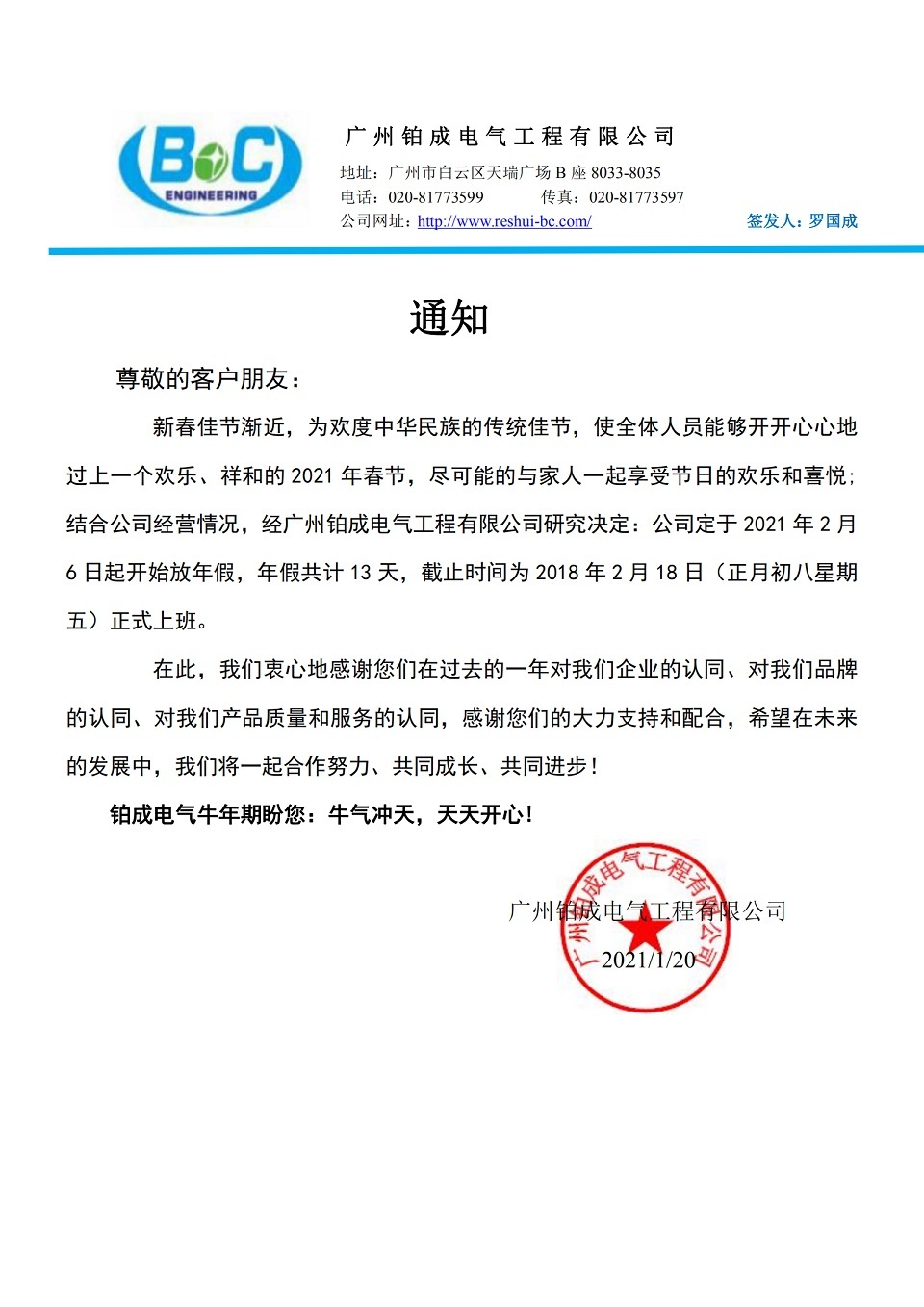 B C
ENGINEERING

广州铂成电气工程有限公司
地址：广州市白云区天瑞广场 B 座 8033-8035
电话：020-81773599 传真：020-81773597
公司网址：http://www.reshui-bc.com/ 签发人：罗国成

通知

尊敬的客户朋友：

新春佳节渐近，为欢度中华民族的传统佳节，使全体人员能够开开心心地过上一个欢乐、祥和的 2021 年春节，尽可能的与家人一起享受节日的欢乐和喜悦;结合公司经营情况，经广州铂成电气工程有限公司研究决定：公司定于 2021 年 2 月 6 日起开始放年假，年假共计 13 天，截止时间为 2018 年 2 月 18 日（正月初八星期五）正式上班。

在此，我们衷心地感谢您们在过去的一年对我们企业的认同、对我们品牌的认同、对我们产品质量和服务的认同，感谢您们的大力支持和配合，希望在未来的发展中，我们将一起合作努力、共同成长、共同进步！

铂成电气牛年期盼您：牛气冲天，天天开心！

广州铂成电气工程有限公司
2021/1/20

广州铂成电气工程有限公司